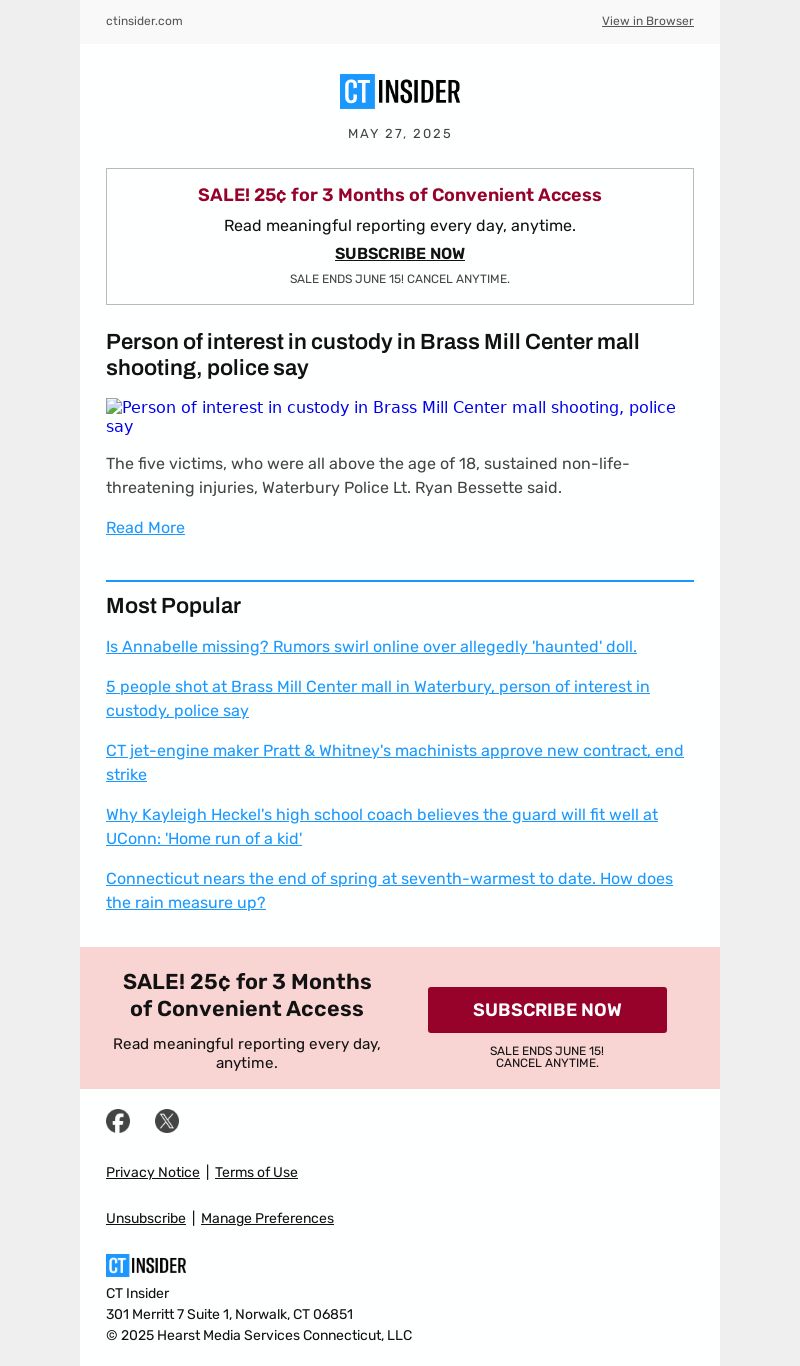 ctinsider.com View in Browser

CT INSIDER

MAY 27, 2025

SALE! 25¢ for 3 Months of Convenient Access

Read meaningful reporting every day, anytime.

SUBSCRIBE NOW

SALE ENDS JUNE 15! CANCEL ANYTIME.

Person of interest in custody in Brass Mill Center mall shooting, police say

Person of interest in custody in Brass Mill Center mall shooting, police say

The five victims, who were all above the age of 18, sustained non-life-threatening injuries, Waterbury Police Lt. Ryan Bessette said.

Read More

Most Popular

Is Annabelle missing? Rumors swirl online over allegedly 'haunted' doll.

5 people shot at Brass Mill Center mall in Waterbury, person of interest in custody, police say

CT jet-engine maker Pratt & Whitney's machinists approve new contract, end strike

Why Kayleigh Heckel's high school coach believes the guard will fit well at UConn: 'Home run of a kid'

Connecticut nears the end of spring at seventh-warmest to date. How does the rain measure up?

SALE! 25¢ for 3 Months of Convenient Access

Read meaningful reporting every day, anytime.

SUBSCRIBE NOW

SALE ENDS JUNE 15! CANCEL ANYTIME.

Privacy Notice | Terms of Use

Unsubscribe | Manage Preferences

CT INSIDER

CT Insider
301 Merritt 7 Suite 1, Norwalk, CT 06851
© 2025 Hearst Media Services Connecticut, LLC